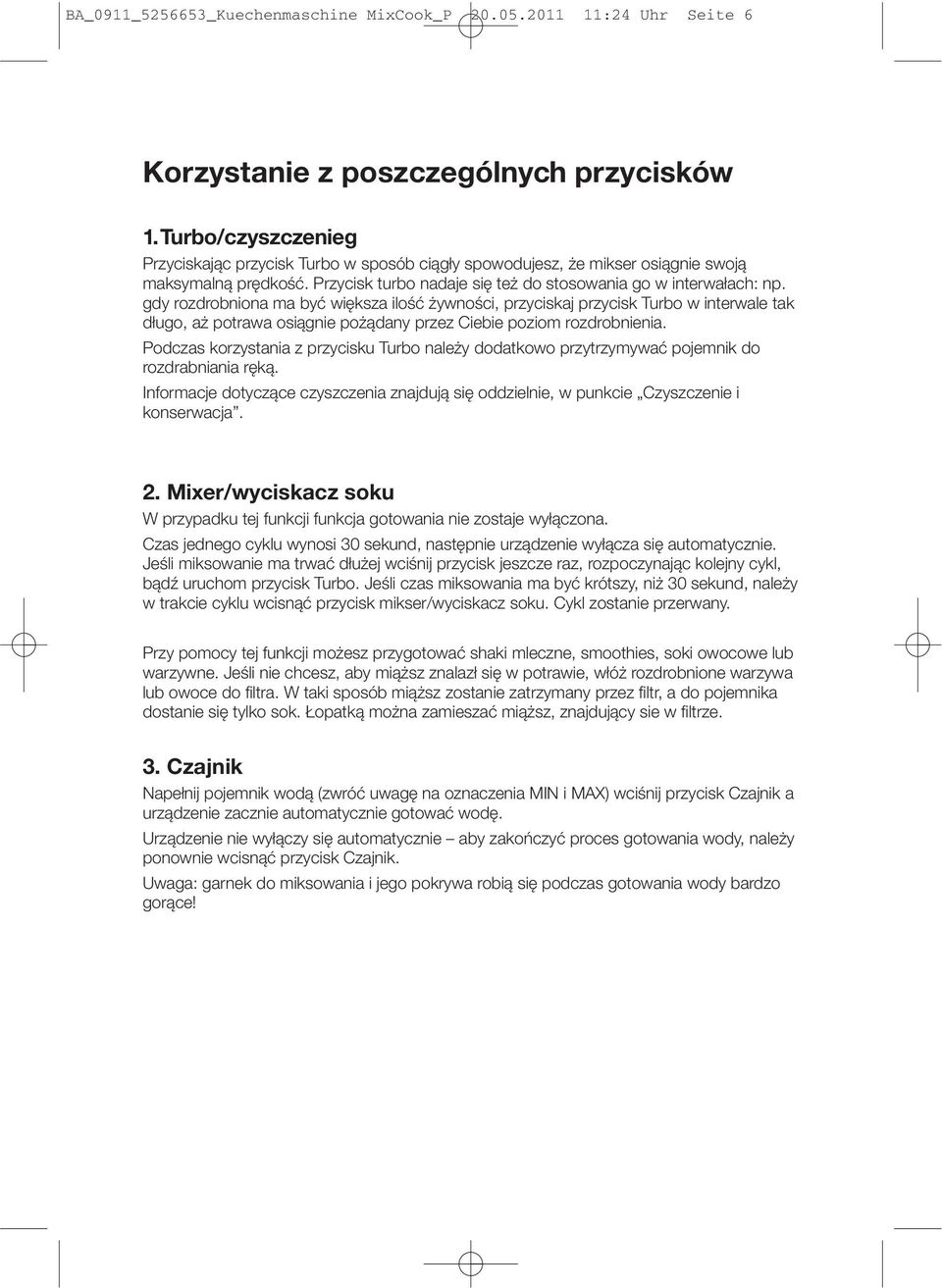 BA_0911_5256653_Kuechenmaschine MixCook_P 20.05.2011 11:24 Uhr Seite 6

Korzystanie z poszczególnych przycisków

1. Turbo/czyszczenieg

Przyciskając przycisk Turbo w sposób ciągły spowodujesz, że mikser osiągnie swoją maksymalną prędkość. Przycisk turbo nadaje się też do stosowania go w interwałach: np. gdy rozdrobniona ma być większa ilość żywności, przyciskaj przycisk Turbo w interwale tak długo, aż potrawa osiągnie pożądany przez Ciebie poziom rozdrobnienia.

Podczas korzystania z przycisku Turbo należy dodatkowo przytrzymywać pojemnik do rozdrabniania ręką.

Informacje dotyczące czyszczenia znajdują się oddzielnie, w punkcie „Czyszczenie i konserwacja”.

2. Mixer/wyciskacz soku

W przypadku tej funkcji funkcja gotowania nie zostaje wyłączona.

Czas jednego cyklu wynosi 30 sekund, następnie urządzenie wyłącza się automatycznie. Jeśli miksowanie ma trwać dłużej wciśnij przycisk jeszcze raz, rozpoczynając kolejny cykl, bądź uruchom przycisk Turbo. Jeśli czas miksowania ma być krótszy, niż 30 sekund, należy w trakcie cyklu wcisnąć przycisk mikser/wyciskacz soku. Cykl zostanie przerwany.

Przy pomocy tej funkcji możesz przygotować shaki mleczne, smoothies, soki owocowe lub warzywne. Jeśli nie chcesz, aby miąższ znalazł się w potrawie, włóż rozdrobnione warzywa lub owoce do filtra. W taki sposób miąższ zostanie zatrzymany przez filtr, a do pojemnika dostanie się tylko sok. Łopatką można zamieszać miąższ, znajdujący sie w filtrze.

3. Czajnik

Napełnij pojemnik wodą (zwróć uwagę na oznaczenia MIN i MAX) wciśnij przycisk Czajnik a urządzenie zacznie automatycznie gotować wodę.

Urządzenie nie wyłączy się automatycznie – aby zakończyć proces gotowania wody, należy ponownie wcisnąć przycisk Czajnik.

Uwaga: garnek do miksowania i jego pokrywa robią się podczas gotowania wody bardzo gorące!